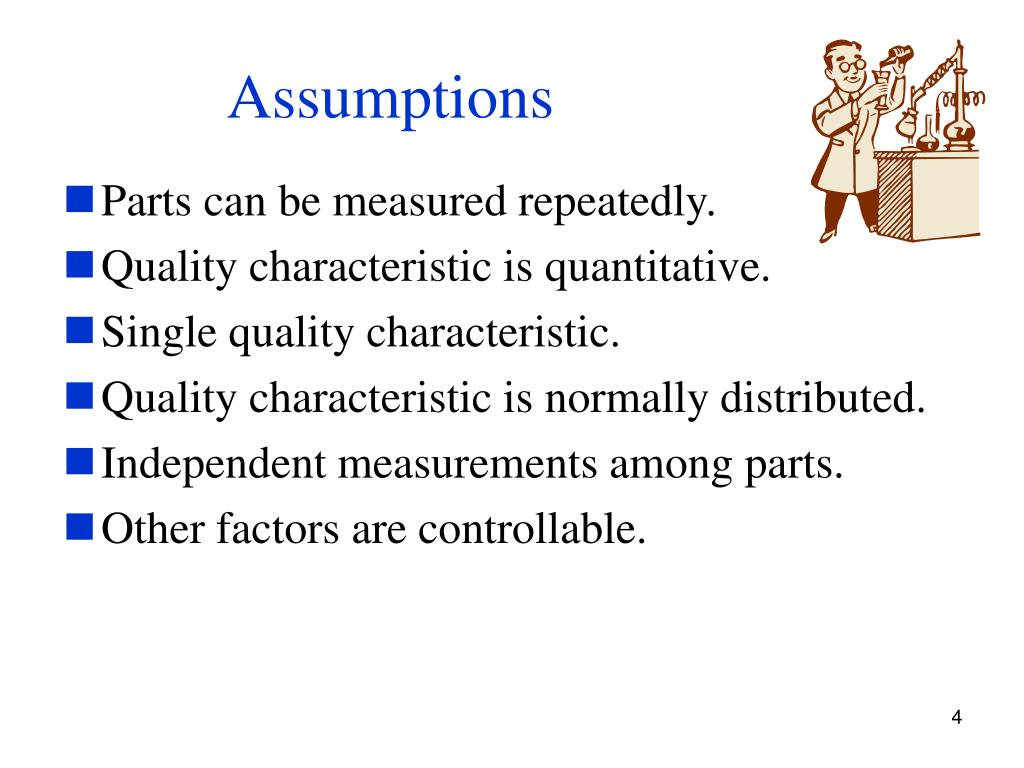 Assumptions

Parts can be measured repeatedly.

Quality characteristic is quantitative.

Single quality characteristic.

Quality characteristic is normally distributed.

Independent measurements among parts.

Other factors are controllable.

4